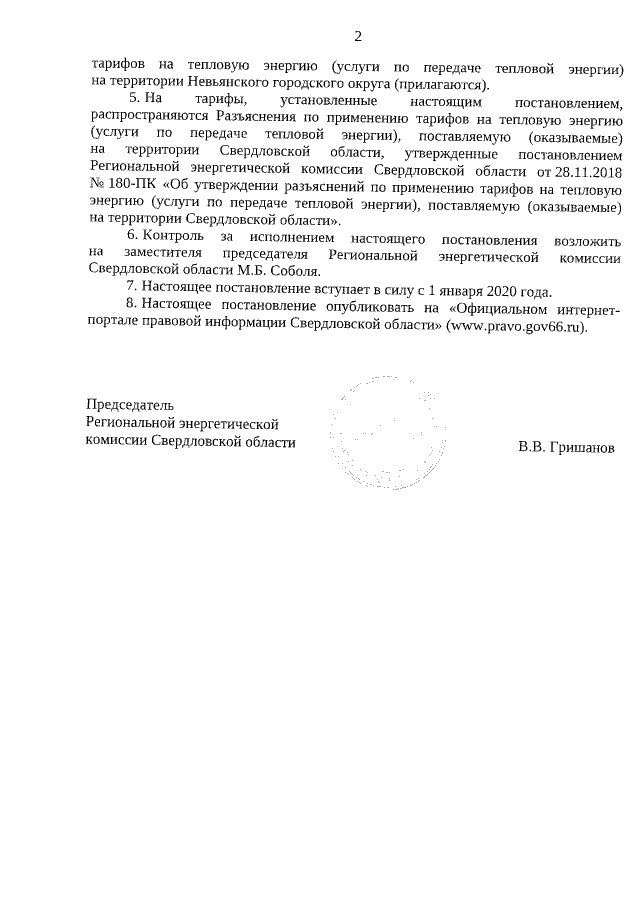 2

тарифов на тепловую энергию (услуги по передаче тепловой энергии) на территории Невьянского городского округа (прилагаются).

5. На тарифы, установленные настоящим постановлением, распространяются Разъяснения по применению тарифов на тепловую энергию (услуги по передаче тепловой энергии), поставляемую (оказываемые) на территории Свердловской области, утвержденные постановлением Региональной энергетической комиссии Свердловской области от 28.11.2018 № 180-ПК «Об утверждении разъяснений по применению тарифов на тепловую энергию (услуги по передаче тепловой энергии), поставляемую (оказываемые) на территории Свердловской области».

6. Контроль за исполнением настоящего постановления возложить на заместителя председателя Региональной энергетической комиссии Свердловской области М.Б. Соболя.

7. Настоящее постановление вступает в силу с 1 января 2020 года.

8. Настоящее постановление опубликовать на «Официальном интернет-портале правовой информации Свердловской области» (www.pravo.gov66.ru).

Председатель
Региональной энергетической
комиссии Свердловской области

В.В. Гришанов